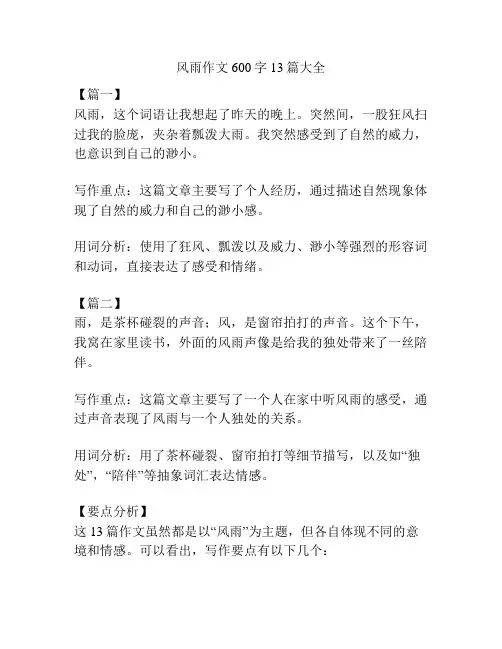 风雨作文 600 字 13 篇大全

【篇一】
风雨，这个词语让我想起了昨天的晚上。突然间，一股狂风扫过我的脸庞，夹杂着瓢泼大雨。我突然感受到了自然的威力，也意识到自己的渺小。

写作重点：这篇文章主要写了个人经历，通过描述自然现象体现了自然的威力和自己的渺小感。

用词分析：使用了狂风、瓢泼以及威力、渺小等强烈的形容词和动词，直接表达了感受和情绪。

【篇二】
雨，是茶杯碰裂的声音；风，是窗帘拍打的声音。这个下午，我窝在家里读书，外面的风雨声像是给我的独处带来了一丝陪伴。

写作重点：这篇文章主要写了一个人在家中听风雨的感受，通过声音表现了风雨与一个人独处的关系。

用词分析：用了茶杯碰裂、窗帘拍打等细节描写，以及如“独处”，“陪伴”等抽象词汇表达情感。

【要点分析】
这 13 篇作文虽然都是以“风雨”为主题，但各自体现不同的意境和情感。可以看出，写作要点有以下几个：